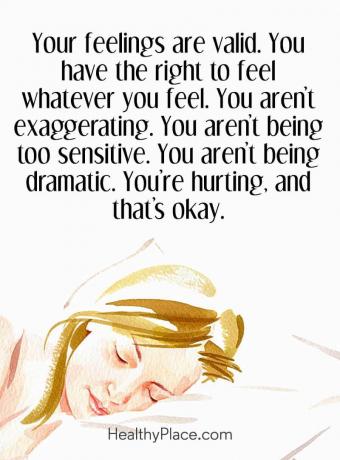 Your feelings are valid. You have the right to feel whatever you feel. You aren't exaggerating. You aren't being too sensitive. You aren't being dramatic. You're hurting, and that's okay.

HealthyPlace.com